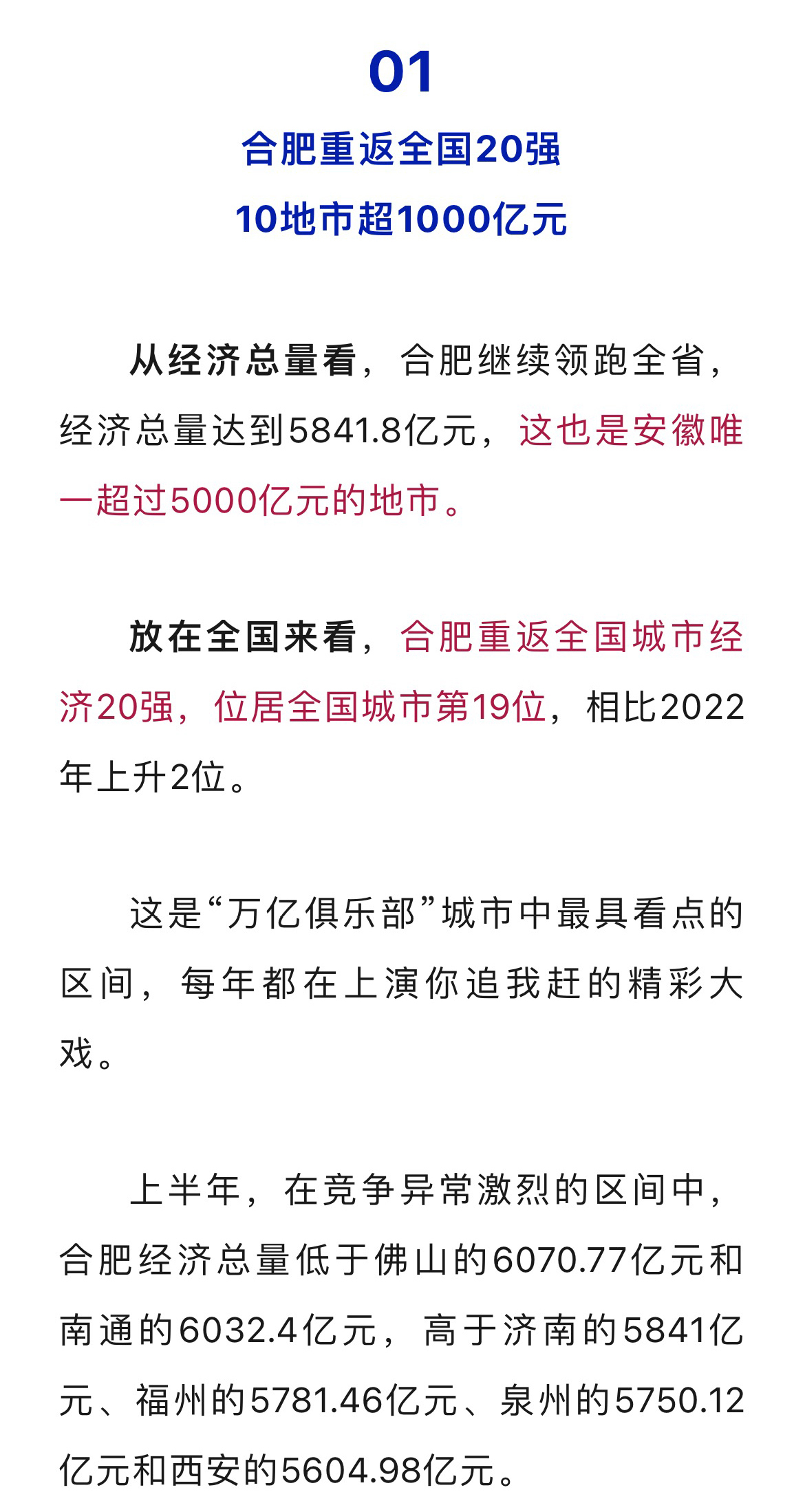 01

合肥重返全国20强
10地市超1000亿元

从经济总量看，合肥继续领跑全省，经济总量达到5841.8亿元，这也是安徽唯一超过5000亿元的地市。

放在全国来看，合肥重返全国城市经济20强，位居全国城市第19位，相比2022年上升2位。

这是“万亿俱乐部”城市中最具看点的区间，每年都在上演你追我赶的精彩大戏。

上半年，在竞争异常激烈的区间中，合肥经济总量低于佛山的6070.77亿元和南通的6032.4亿元，高于济南的5841亿元、福州的5781.46亿元、泉州的5750.12亿元和西安的5604.98亿元。